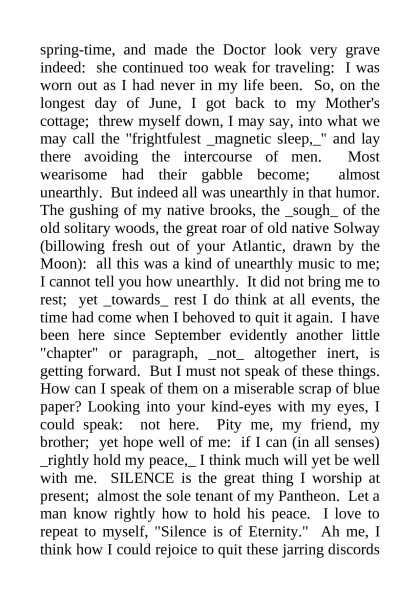 spring-time, and made the Doctor look very grave indeed: she continued too weak for traveling: I was worn out as I had never in my life been. So, on the longest day of June, I got back to my Mother's cottage; threw myself down, I may say, into what we may call the "frightfulest _magnetic sleep,_" and lay there avoiding the intercourse of men. Most wearisome had their gabble become; almost unearthly. But indeed all was unearthly in that humor. The gushing of my native brooks, the _sough_ of the old solitary woods, the great roar of old native Solway (billowing fresh out of your Atlantic, drawn by the Moon): all this was a kind of unearthly music to me; I cannot tell you how unearthly. It did not bring me to rest; yet _towards_ rest I do think at all events, the time had come when I behoved to quit it again. I have been here since September evidently another little "chapter" or paragraph, _not_ altogether inert, is getting forward. But I must not speak of these things. How can I speak of them on a miserable scrap of blue paper? Looking into your kind-eyes with my eyes, I could speak: not here. Pity me, my friend, my brother; yet hope well of me: if I can (in all senses) _rightly hold my peace,_ I think much will yet be well with me. SILENCE is the great thing I worship at present; almost the sole tenant of my Pantheon. Let a man know rightly how to hold his peace. I love to repeat to myself, "Silence is of Eternity." Ah me, I think how I could rejoice to quit these jarring discords